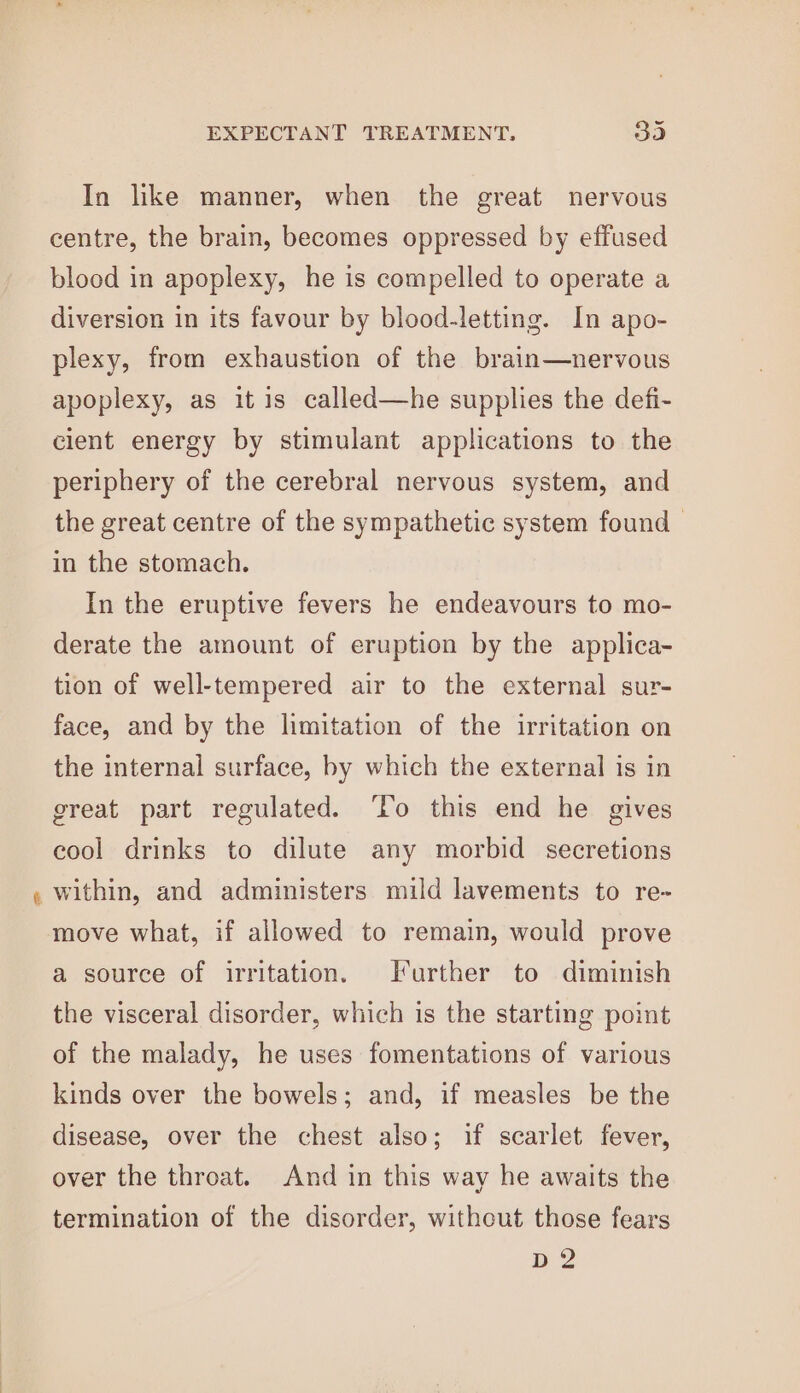 EXPECTANT TREATMENT. 35

In like manner, when the great nervous centre, the brain, becomes oppressed by effused blood in apoplexy, he is compelled to operate a diversion in its favour by blood-letting. In apoplexy, from exhaustion of the brain—nervous apoplexy, as it is called—he supplies the deficient energy by stimulant applications to the periphery of the cerebral nervous system, and the great centre of the sympathetic system found in the stomach.

In the eruptive fevers he endeavours to moderate the amount of eruption by the application of well-tempered air to the external surface, and by the limitation of the irritation on the internal surface, by which the external is in great part regulated. To this end he gives cool drinks to dilute any morbid secretions within, and administers mild lavements to remove what, if allowed to remain, would prove a source of irritation. Further to diminish the visceral disorder, which is the starting point of the malady, he uses fomentations of various kinds over the bowels; and, if measles be the disease, over the chest also; if scarlet fever, over the throat. And in this way he awaits the termination of the disorder, without those fears

D 2